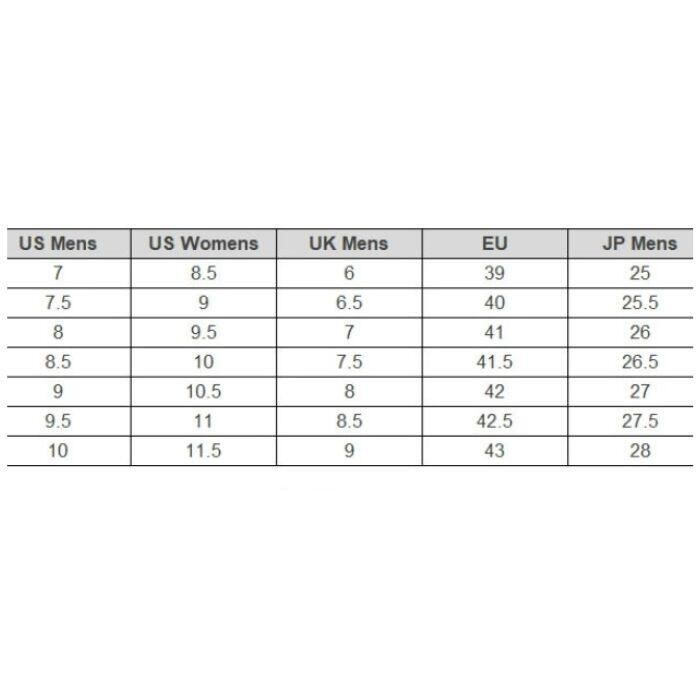 | US Mens | US Womens | UK Mens | EU | JP Mens |
|---|---|---|---|---|
| 7 | 8.5 | 6 | 39 | 25 |
| 7.5 | 9 | 6.5 | 40 | 25.5 |
| 8 | 9.5 | 7 | 41 | 26 |
| 8.5 | 10 | 7.5 | 41.5 | 26.5 |
| 9 | 10.5 | 8 | 42 | 27 |
| 9.5 | 11 | 8.5 | 42.5 | 27.5 |
| 10 | 11.5 | 9 | 43 | 28 |